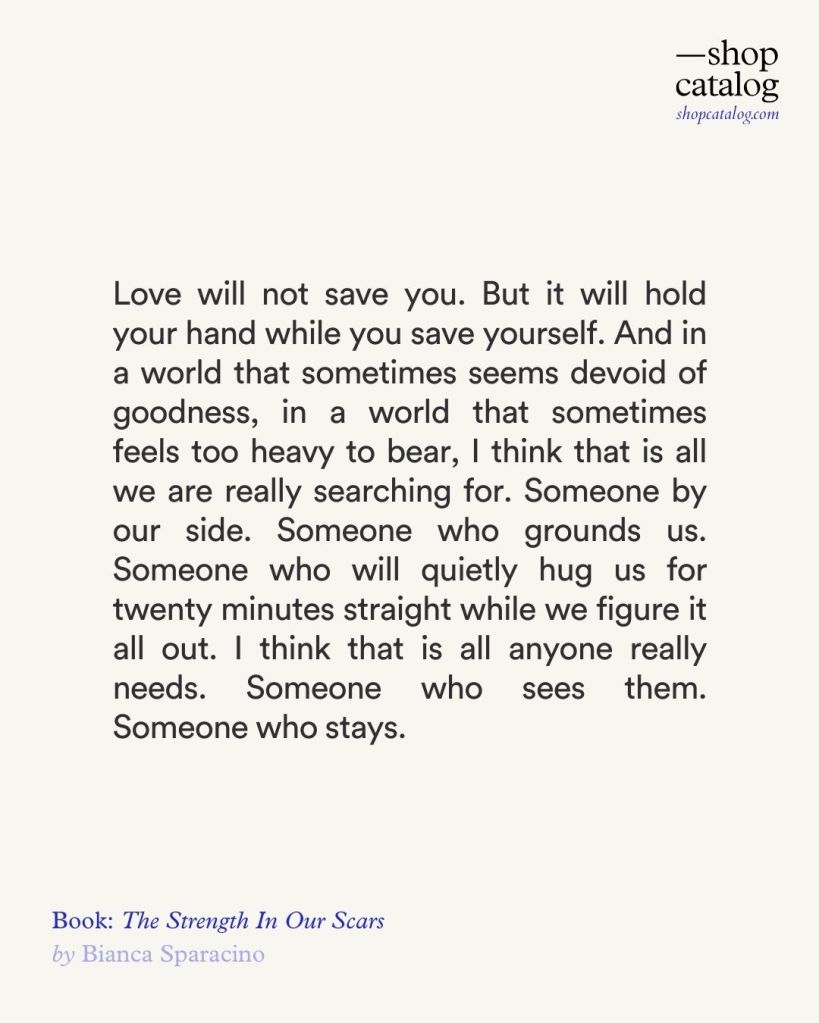 —shop
catalog
shopcatalog.com

Love will not save you. But it will hold your hand while you save yourself. And in a world that sometimes seems devoid of goodness, in a world that sometimes feels too heavy to bear, I think that is all we are really searching for. Someone by our side. Someone who grounds us. Someone who will quietly hug us for twenty minutes straight while we figure it all out. I think that is all anyone really needs. Someone who sees them. Someone who stays.

Book: The Strength In Our Scars
by Bianca Sparacino